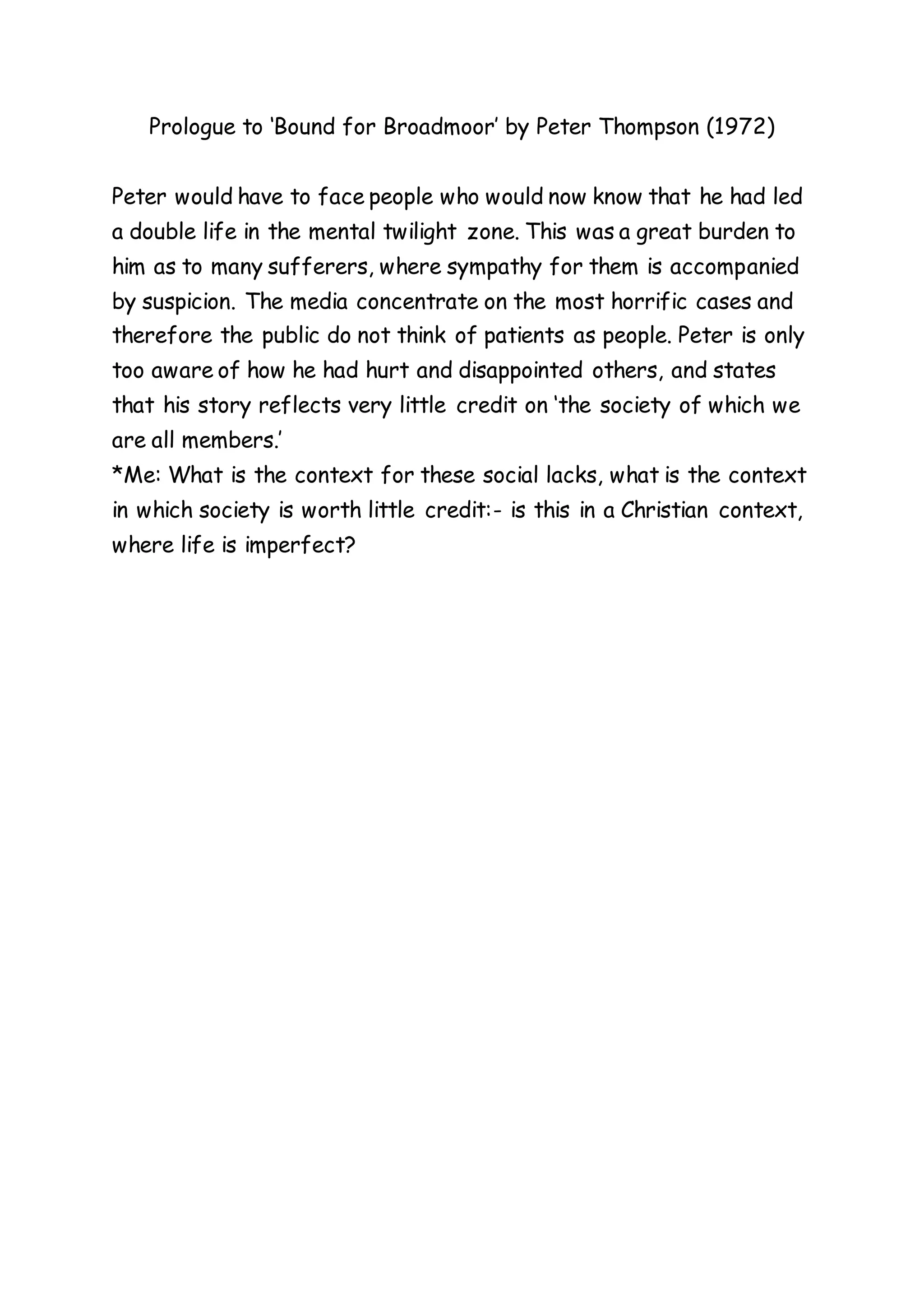 Prologue to ‘Bound for Broadmoor’ by Peter Thompson (1972)

Peter would have to face people who would now know that he had led a double life in the mental twilight zone. This was a great burden to him as to many sufferers, where sympathy for them is accompanied by suspicion. The media concentrate on the most horrific cases and therefore the public do not think of patients as people. Peter is only too aware of how he had hurt and disappointed others, and states that his story reflects very little credit on ‘the society of which we are all members.’
*Me: What is the context for these social lacks, what is the context in which society is worth little credit:- is this in a Christian context, where life is imperfect?